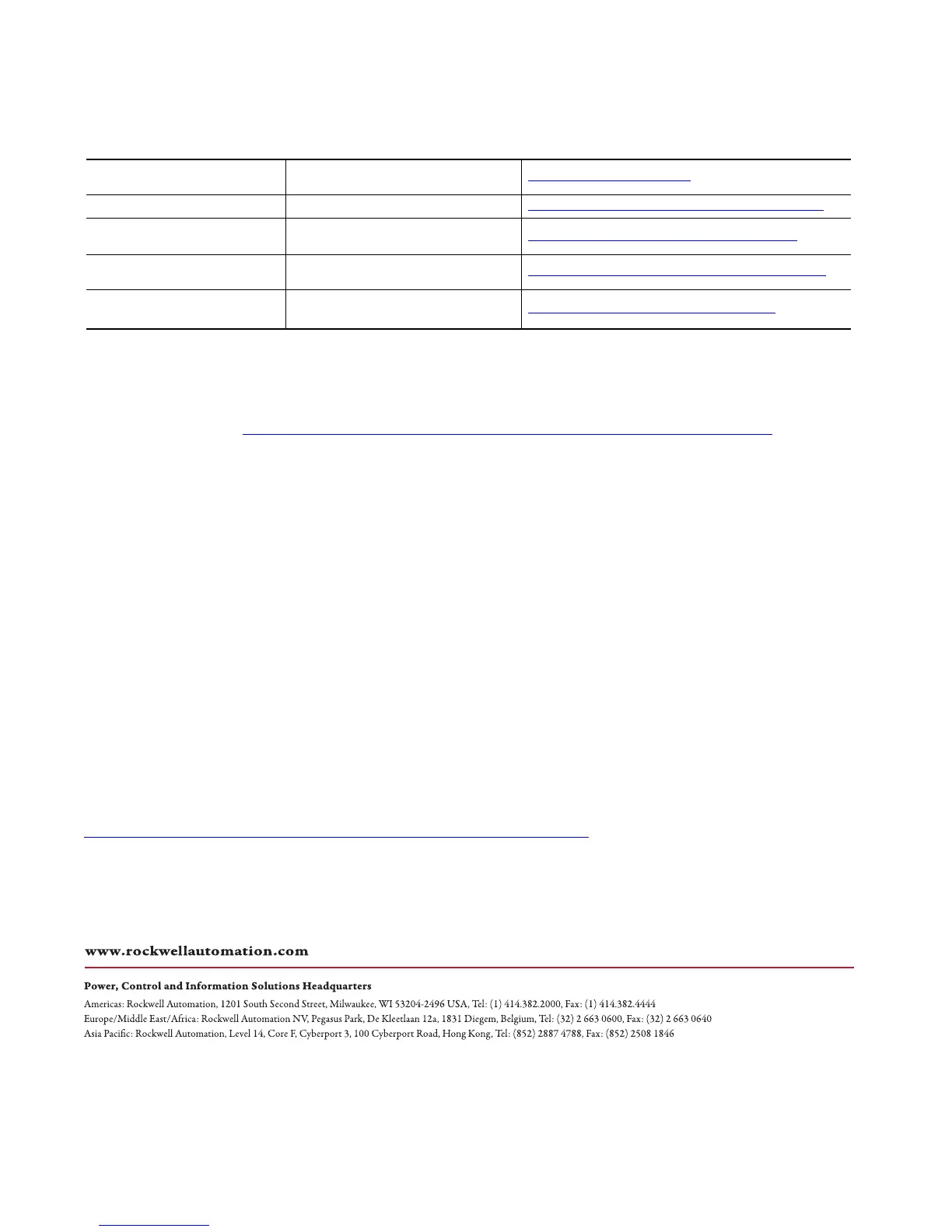 www.rockwellautomation.com

Power, Control and Information Solutions Headquarters

Americas: Rockwell Automation, 1201 South Second Street, Milwaukee, WI 53204-2496 USA, Tel: (1) 414.382.2000, Fax: (1) 414.382.4444
Europe/Middle East/Africa: Rockwell Automation NV, Pegasus Park, De Kleetlaan 12a, 1831 Diegem, Belgium, Tel: (32) 2 663 0600, Fax: (32) 2 663 0640
Asia Pacific: Rockwell Automation, Level 14, Core F, Cyberport 3, 100 Cyberport Road, Hong Kong, Tel: (852) 2887 4788, Fax: (852) 2508 1846